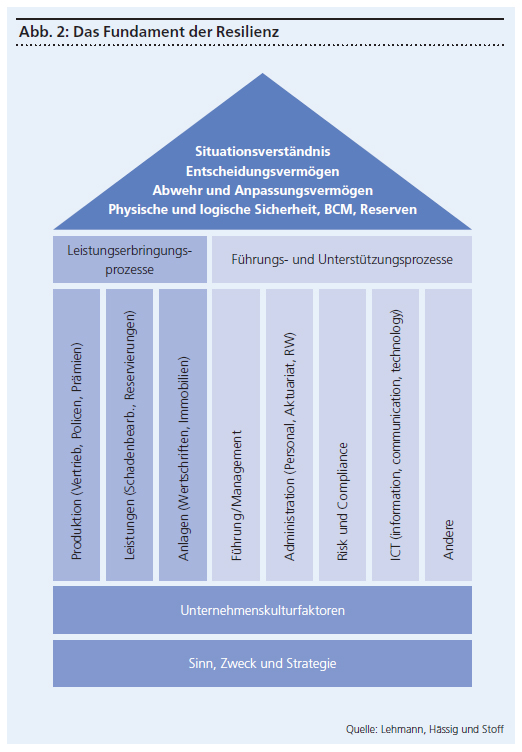 Abb. 2: Das Fundament der Resilienz

Situationsverständnis
Entscheidungsvermögen
Abwehr und Anpassungsvermögen
Physische und logische Sicherheit, BCM, Reserven

Leistungserbringungsprozesse

Führungs- und Unterstützungsprozesse

Produktion (Vertrieb, Policen, Prämien)

Leistungen (Schadenbearb., Reservierungen)

Anlagen (Wertschriften, Immobilien)

Führung/Management

Administration (Personal, Aktuariat, RW)

Risk und Compliance

ICT (information, communication, technology)

Andere

Unternehmenskulturfaktoren

Sinn, Zweck und Strategie

Quelle: Lehmann, Hässig und Stoff